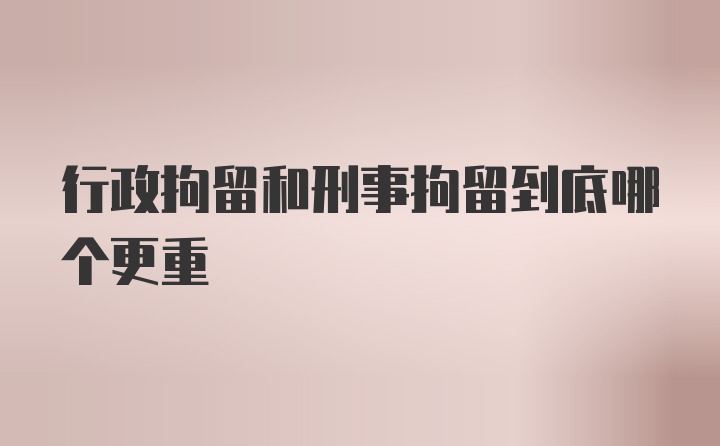 行政拘留和刑事拘留到底哪个更重